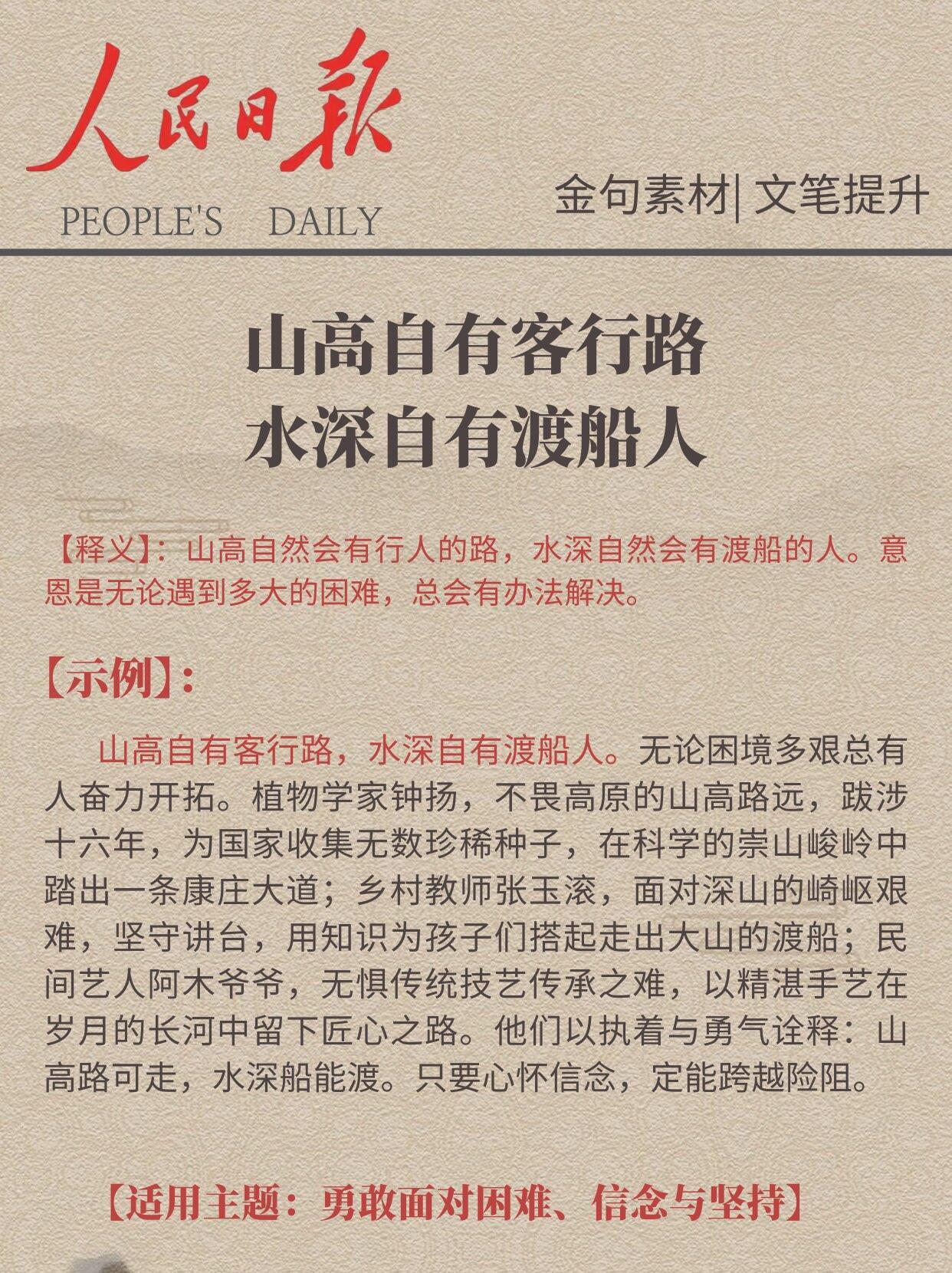 人民日報
PEOPLE'S DAILY

金句素材| 文笔提升

山高自有客行路
水深自有渡船人

【释义】：山高自然会有行人的路，水深自然会有渡船的人。意恩是无论遇到多大的困难，总会有办法解决。

【示例】：

山高自有客行路，水深自有渡船人。无论困境多艰总有人奋力开拓。植物学家钟扬，不畏高原的山高路远，跋涉十六年，为国家收集无数珍稀种子，在科学的崇山峻岭中踏出一条康庄大道；乡村教师张玉滚，面对深山的崎岖艰难，坚守讲台，用知识为孩子们搭起走出大山的渡船；民间艺人阿木爷爷，无惧传统技艺传承之难，以精湛手艺在岁月的长河中留下匠心之路。他们以执着与勇气诠释：山高路可走，水深船能渡。只要心怀信念，定能跨越险阻。

【适用主题：勇敢面对困难、信念与坚持】